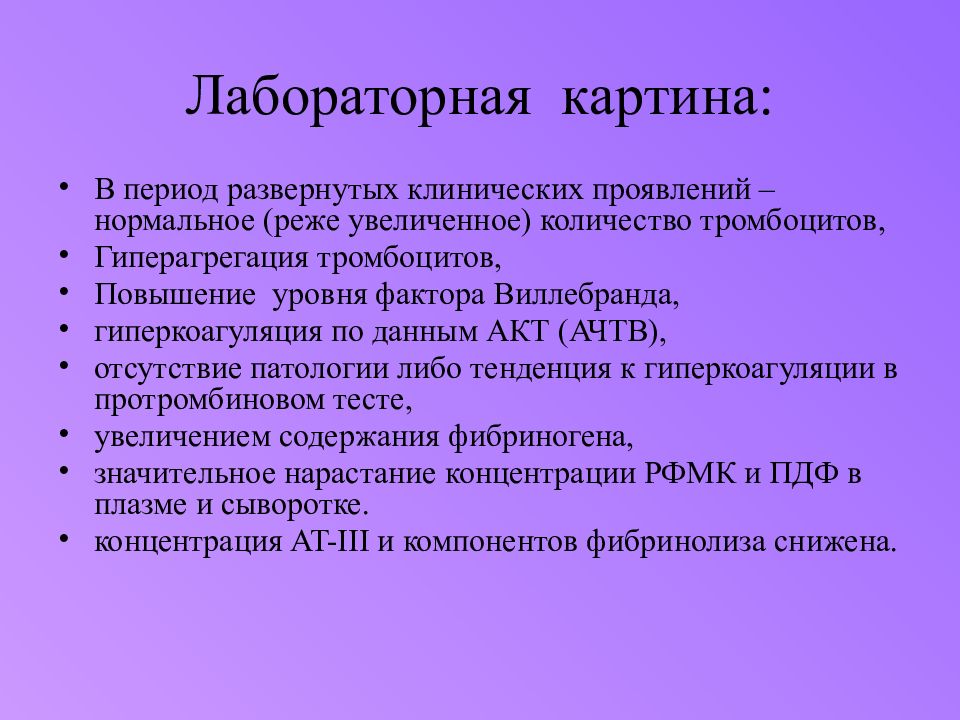 Лабораторная картина:

• В период развернутых клинических проявлений – нормальное (реже увеличенное) количество тромбоцитов,
• Гиперагрегация тромбоцитов,
• Повышение уровня фактора Виллебранда,
• гиперкоагуляция по данным АКТ (АЧТВ),
• отсутствие патологии либо тенденция к гиперкоагуляции в протромбиновом тесте,
• увеличением содержания фибриногена,
• значительное нарастание концентрации РФМК и ПДФ в плазме и сыворотке.
• концентрация АТ-III и компонентов фибринолиза снижена.